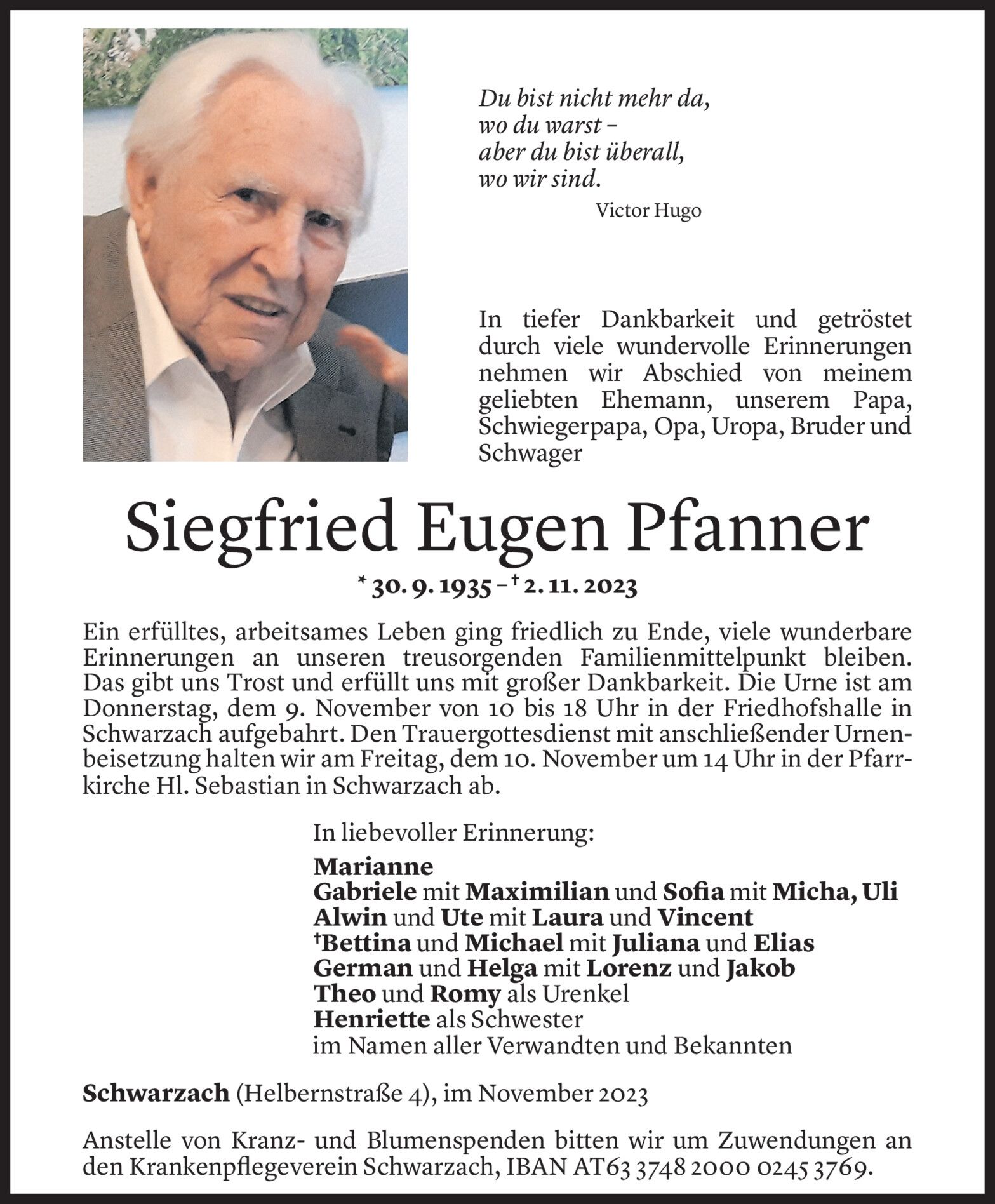 Du bist nicht mehr da,
wo du warst –
aber du bist überall,
wo wir sind.
Victor Hugo

In tiefer Dankbarkeit und getröstet durch viele wundervolle Erinnerungen nehmen wir Abschied von meinem geliebten Ehemann, unserem Papa, Schwiegerpapa, Opa, Uropa, Bruder und Schwager

Siegfried Eugen Pfanner

* 30. 9. 1935 – † 2. 11. 2023

Ein erfülltes, arbeitsames Leben ging friedlich zu Ende, viele wunderbare Erinnerungen an unseren treusorgenden Familienmittelpunkt bleiben. Das gibt uns Trost und erfüllt uns mit großer Dankbarkeit. Die Urne ist am Donnerstag, dem 9. November von 10 bis 18 Uhr in der Friedhofshalle in Schwarzach aufgebahrt. Den Trauergottesdienst mit anschließender Urnenbeisetzung halten wir am Freitag, dem 10. November um 14 Uhr in der Pfarrkirche Hl. Sebastian in Schwarzach ab.

In liebevoller Erinnerung:

Marianne
Gabriele mit Maximilian und Sofia mit Micha, Uli
Alwin und Ute mit Laura und Vincent
†Bettina und Michael mit Juliana und Elias
German und Helga mit Lorenz und Jakob
Theo und Romy als Urenkel
Henriette als Schwester
im Namen aller Verwandten und Bekannten

Schwarzach (Helbernstraße 4), im November 2023

Anstelle von Kranz- und Blumenspenden bitten wir um Zuwendungen an den Krankenpflegeverein Schwarzach, IBAN AT63 3748 2000 0245 3769.